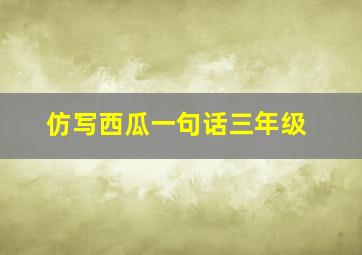 仿写西瓜一句话三年级